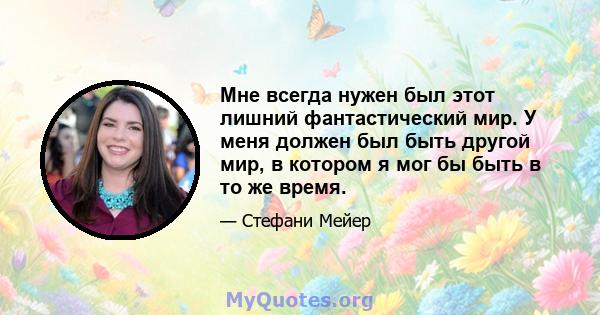 Мне всегда нужен был этот лишний фантастический мир. У меня должен был быть другой мир, в котором я мог бы быть в то же время.

— Стефани Мейер

MyQuotes.org